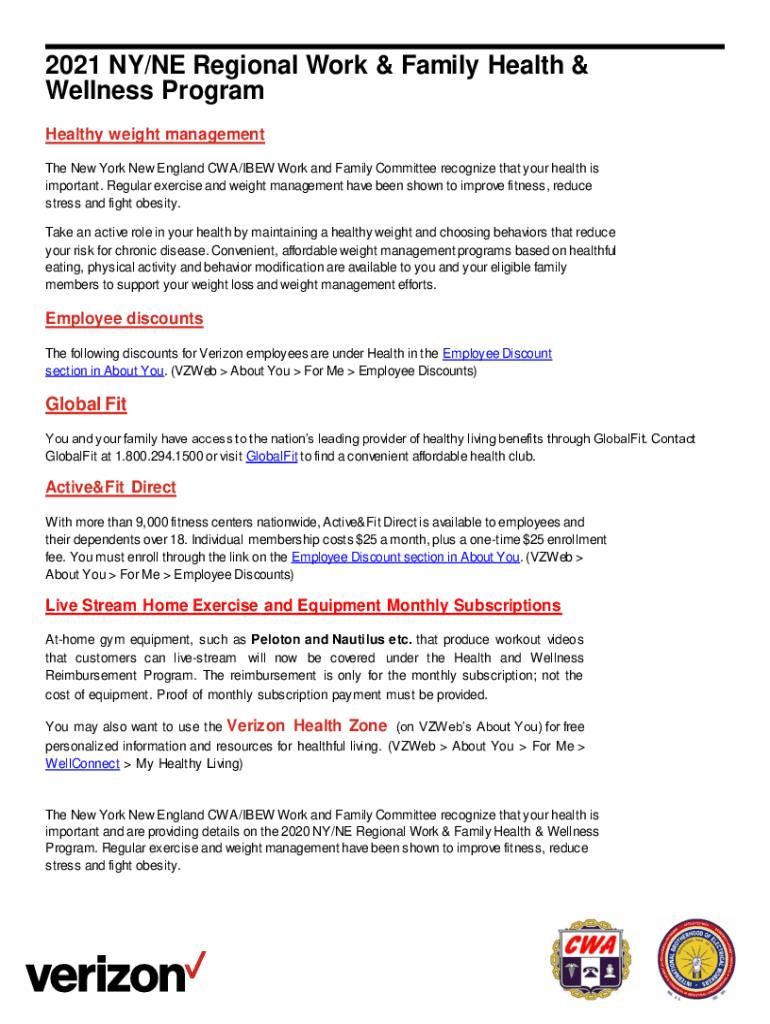 2021 NY/NE Regional Work & Family Health & Wellness Program

Healthy weight management

The New York New England CWA/IBEW Work and Family Committee recognize that your health is important. Regular exercise and weight management have been shown to improve fitness, reduce stress and fight obesity.

Take an active role in your health by maintaining a healthy weight and choosing behaviors that reduce your risk for chronic disease. Convenient, affordable weight management programs based on healthful eating, physical activity and behavior modification are available to you and your eligible family members to support your weight loss and weight management efforts.

Employee discounts

The following discounts for Verizon employees are under Health in the Employee Discount section in About You. (VZWeb > About You > For Me > Employee Discounts)

Global Fit

You and your family have access to the nation's leading provider of healthy living benefits through GlobalFit. Contact GlobalFit at 1.800.294.1500 or visit GlobalFit to find a convenient affordable health club.

Active&Fit Direct

With more than 9,000 fitness centers nationwide, Active&Fit Direct is available to employees and their dependents over 18. Individual membership costs $25 a month, plus a one-time $25 enrollment fee. You must enroll through the link on the Employee Discount section in About You. (VZWeb > About You > For Me > Employee Discounts)

Live Stream Home Exercise and Equipment Monthly Subscriptions

At-home gym equipment, such as Peloton and Nautilus etc. that produce workout videos that customers can live-stream will now be covered under the Health and Wellness Reimbursement Program. The reimbursement is only for the monthly subscription; not the cost of equipment. Proof of monthly subscription payment must be provided.

You may also want to use the Verizon Health Zone (on VZWeb's About You) for free personalized information and resources for healthful living. (VZWeb > About You > For Me > WellConnect > My Healthy Living)

The New York New England CWA/IBEW Work and Family Committee recognize that your health is important and are providing details on the 2020 NY/NE Regional Work & Family Health & Wellness Program. Regular exercise and weight management have been shown to improve fitness, reduce stress and fight obesity.

verizon

CWA

INTERNATIONAL BROTHERHOOD OF ELECTRICAL WORKERS